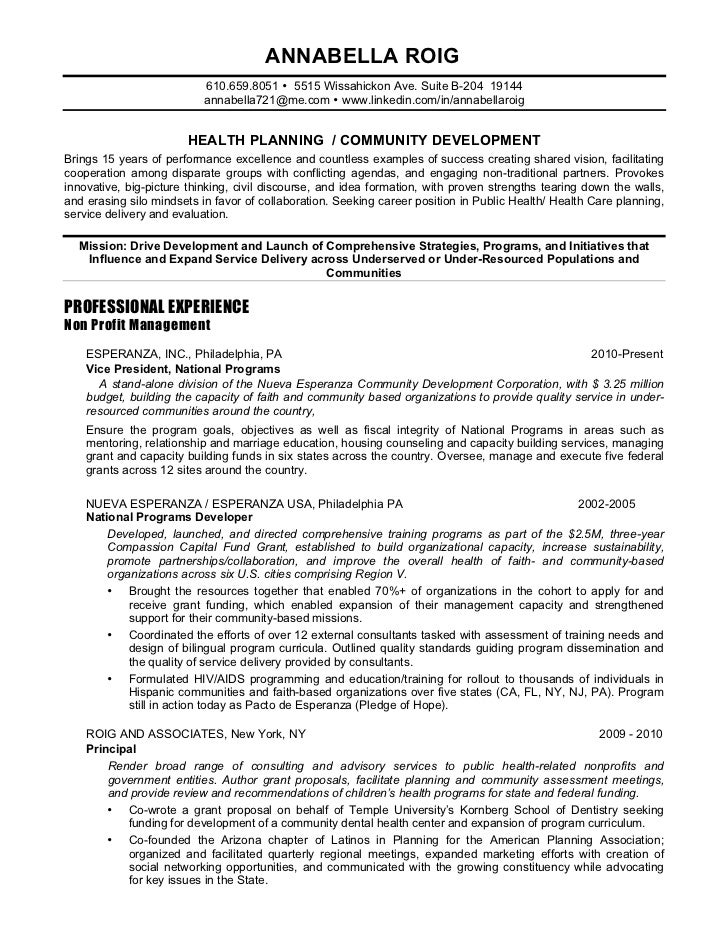 ANNABELLA ROIG

610.659.8051 • 5515 Wissahickon Ave. Suite B-204 19144
annabella721@me.com • www.linkedin.com/in/annabellaroig

HEALTH PLANNING / COMMUNITY DEVELOPMENT

Brings 15 years of performance excellence and countless examples of success creating shared vision, facilitating cooperation among disparate groups with conflicting agendas, and engaging non-traditional partners. Provokes innovative, big-picture thinking, civil discourse, and idea formation, with proven strengths tearing down the walls, and erasing silo mindsets in favor of collaboration. Seeking career position in Public Health/ Health Care planning, service delivery and evaluation.

Mission: Drive Development and Launch of Comprehensive Strategies, Programs, and Initiatives that Influence and Expand Service Delivery across Underserved or Under-Resourced Populations and Communities

PROFESSIONAL EXPERIENCE
Non Profit Management

ESPERANZA, INC., Philadelphia, PA 2010-Present
Vice President, National Programs
A stand-alone division of the Nueva Esperanza Community Development Corporation, with $ 3.25 million budget, building the capacity of faith and community based organizations to provide quality service in under-resourced communities around the country,

Ensure the program goals, objectives as well as fiscal integrity of National Programs in areas such as mentoring, relationship and marriage education, housing counseling and capacity building services, managing grant and capacity building funds in six states across the country. Oversee, manage and execute five federal grants across 12 sites around the country.

NUEVA ESPERANZA / ESPERANZA USA, Philadelphia PA 2002-2005
National Programs Developer
Developed, launched, and directed comprehensive training programs as part of the $2.5M, three-year Compassion Capital Fund Grant, established to build organizational capacity, increase sustainability, promote partnerships/collaboration, and improve the overall health of faith- and community-based organizations across six U.S. cities comprising Region V.
• Brought the resources together that enabled 70%+ of organizations in the cohort to apply for and receive grant funding, which enabled expansion of their management capacity and strengthened support for their community-based missions.
• Coordinated the efforts of over 12 external consultants tasked with assessment of training needs and design of bilingual program curricula. Outlined quality standards guiding program dissemination and the quality of service delivery provided by consultants.
• Formulated HIV/AIDS programming and education/training for rollout to thousands of individuals in Hispanic communities and faith-based organizations over five states (CA, FL, NY, NJ, PA). Program still in action today as Pacto de Esperanza (Pledge of Hope).

ROIG AND ASSOCIATES, New York, NY 2009 - 2010
Principal
Render broad range of consulting and advisory services to public health-related nonprofits and government entities. Author grant proposals, facilitate planning and community assessment meetings, and provide review and recommendations of children's health programs for state and federal funding.
• Co-wrote a grant proposal on behalf of Temple University's Kornberg School of Dentistry seeking funding for development of a community dental health center and expansion of program curriculum.
• Co-founded the Arizona chapter of Latinos in Planning for the American Planning Association; organized and facilitated quarterly regional meetings, expanded marketing efforts with creation of social networking opportunities, and communicated with the growing constituency while advocating for key issues in the State.